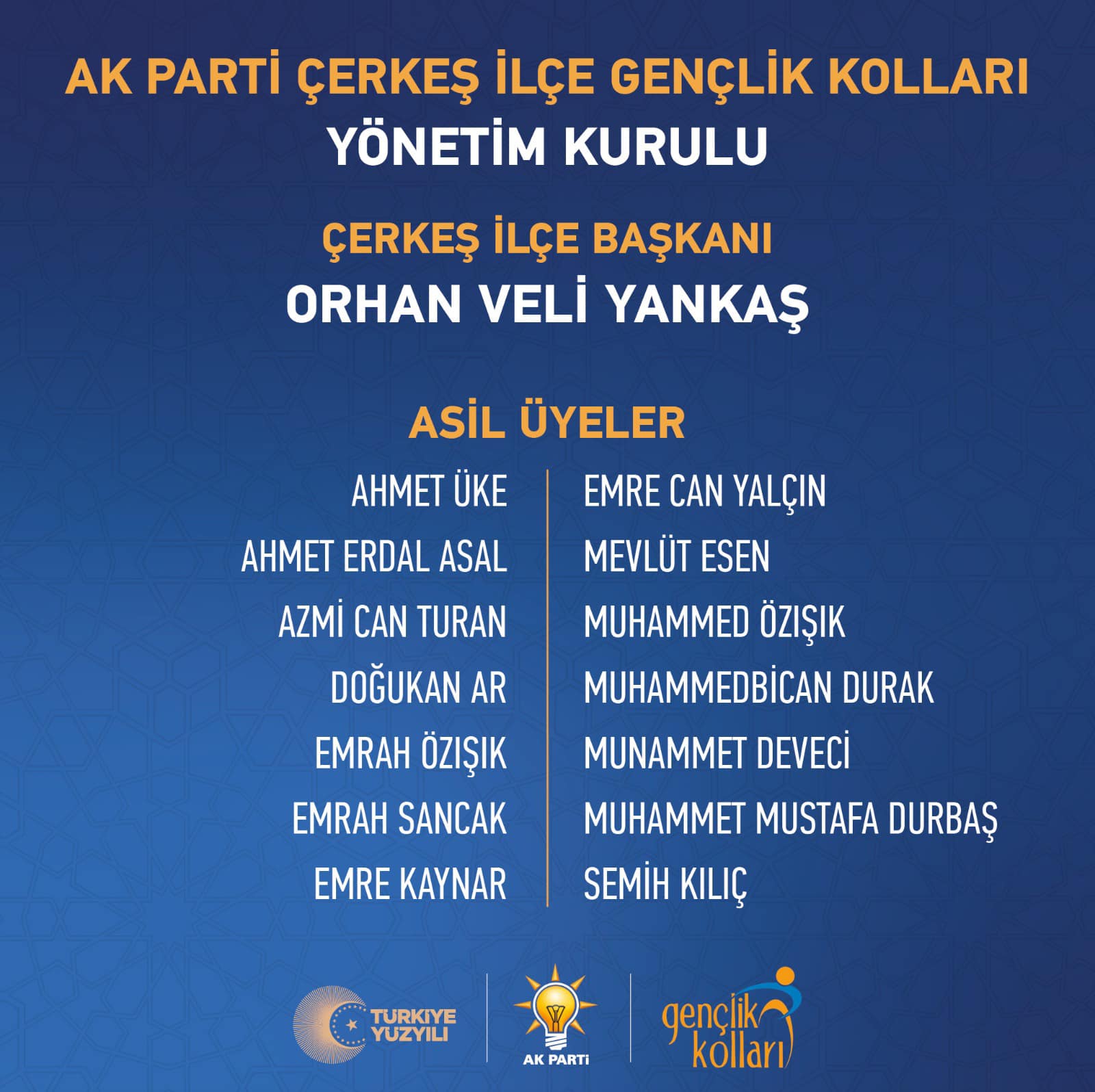 AK PARTİ ÇERKEŞ İLÇE GENÇLİK KOLLARI
YÖNETİM KURULU

ÇERKEŞ İLÇE BAŞKANI
ORHAN VELİ YANKAŞ

ASİL ÜYELER

AHMET ÜKE
AHMET ERDAL ASAL
AZMİ CAN TURAN
DOĞUKAN AR
EMRAH ÖZIŞIK
EMRAH SANCAK
EMRE KAYNAR

EMRE CAN YALÇIN
MEVLÜT ESEN
MUHAMMED ÖZIŞIK
MUHAMMEDBİCAN DURAK
MUNAMMET DEVECİ
MUHAMMET MUSTAFA DURBAŞ
SEMİH KILIÇ

TÜRKİYE YÜZYILI
AK PARTİ
gençlik kolları